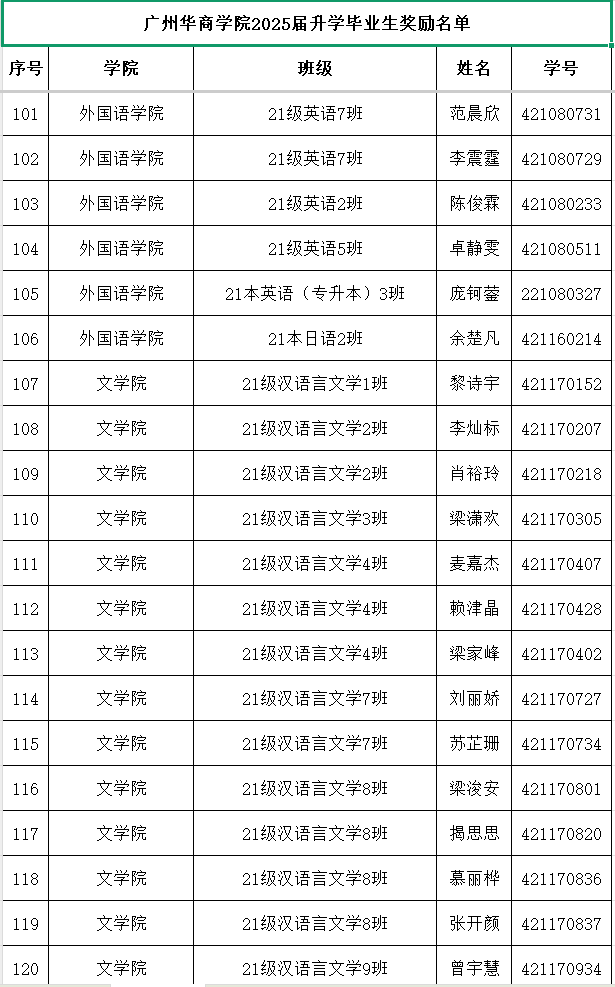 广州华商学院2025届升学毕业生奖励名单

| 序号 | 学院 | 班级 | 姓名 | 学号 |
|---|---|---|---|---|
| 101 | 外国语学院 | 21级英语7班 | 范晨欣 | 421080731 |
| 102 | 外国语学院 | 21级英语7班 | 李震霆 | 421080729 |
| 103 | 外国语学院 | 21级英语2班 | 陈俊霖 | 421080233 |
| 104 | 外国语学院 | 21级英语5班 | 卓静雯 | 421080511 |
| 105 | 外国语学院 | 21本英语（专升本）3班 | 庞钶蓥 | 221080327 |
| 106 | 外国语学院 | 21本日语2班 | 余楚凡 | 421160214 |
| 107 | 文学院 | 21级汉语言文学1班 | 黎诗宇 | 421170152 |
| 108 | 文学院 | 21级汉语言文学2班 | 李灿标 | 421170207 |
| 109 | 文学院 | 21级汉语言文学2班 | 肖裕玲 | 421170218 |
| 110 | 文学院 | 21级汉语言文学3班 | 梁潇欢 | 421170305 |
| 111 | 文学院 | 21级汉语言文学4班 | 麦嘉杰 | 421170407 |
| 112 | 文学院 | 21级汉语言文学4班 | 赖津晶 | 421170428 |
| 113 | 文学院 | 21级汉语言文学4班 | 梁家峰 | 421170402 |
| 114 | 文学院 | 21级汉语言文学7班 | 刘丽娇 | 421170727 |
| 115 | 文学院 | 21级汉语言文学7班 | 苏芷珊 | 421170734 |
| 116 | 文学院 | 21级汉语言文学8班 | 梁浚安 | 421170801 |
| 117 | 文学院 | 21级汉语言文学8班 | 揭思思 | 421170820 |
| 118 | 文学院 | 21级汉语言文学8班 | 慕丽桦 | 421170836 |
| 119 | 文学院 | 21级汉语言文学8班 | 张开颜 | 421170837 |
| 120 | 文学院 | 21级汉语言文学9班 | 曾宇慧 | 421170934 |